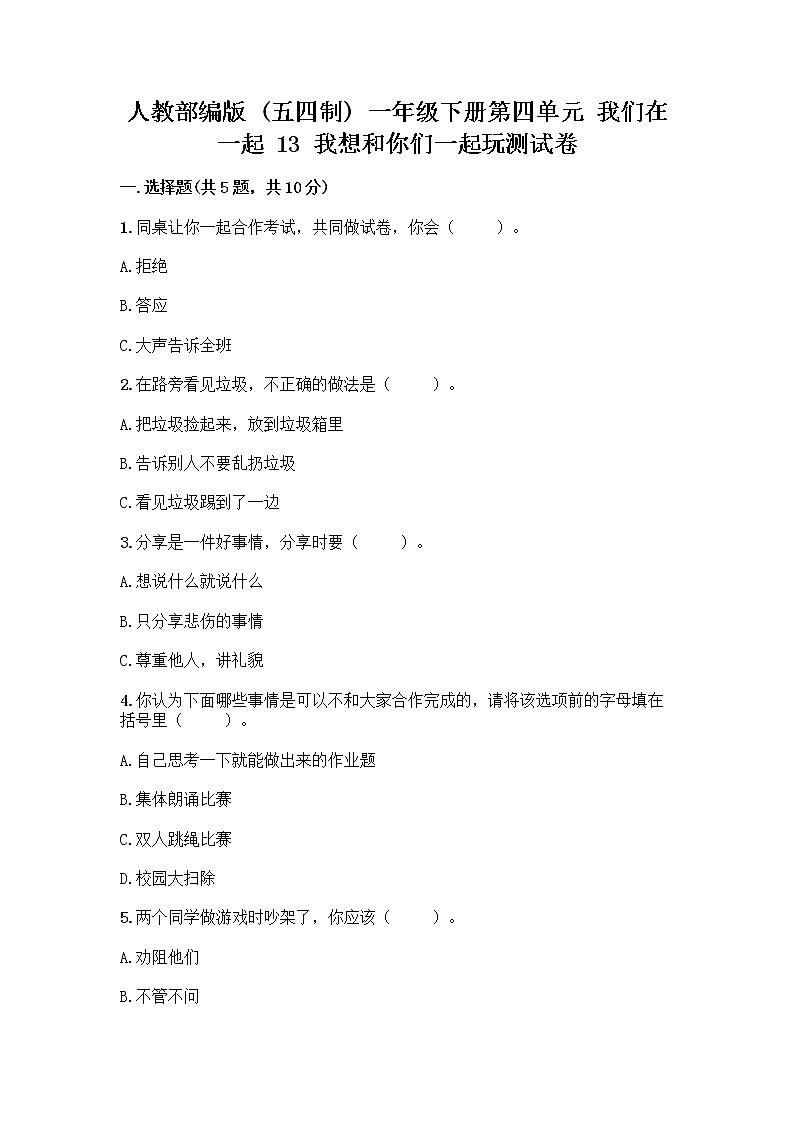 人教部编版（五四制）一年级下册第四单元 我们在一起 13 我想和你们一起玩测试卷

一.选择题(共5题，共10分)

1.同桌让你一起合作考试，共同做试卷，你会（　　）。

A.拒绝

B.答应

C.大声告诉全班

2.在路旁看见垃圾，不正确的做法是（　　）。

A.把垃圾捡起来，放到垃圾箱里

B.告诉别人不要乱扔垃圾

C.看见垃圾踢到了一边

3.分享是一件好事情，分享时要（　　）。

A.想说什么就说什么

B.只分享悲伤的事情

C.尊重他人，讲礼貌

4.你认为下面哪些事情是可以不和大家合作完成的，请将该选项前的字母填在括号里（　　）。

A.自己思考一下就能做出来的作业题

B.集体朗诵比赛

C.双人跳绳比赛

D.校园大扫除

5.两个同学做游戏时吵架了，你应该（　　）。

A.劝阻他们

B.不管不问